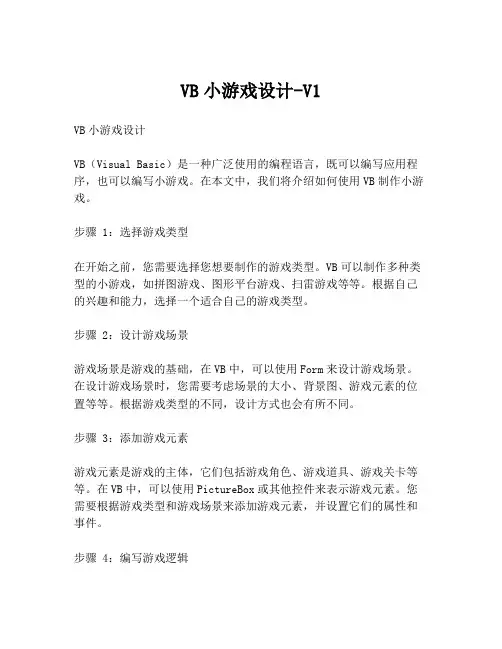 VB 小游戏设计-V1

VB 小游戏设计

VB（Visual Basic）是一种广泛使用的编程语言，既可以编写应用程序，也可以编写小游戏。在本文中，我们将介绍如何使用 VB 制作小游戏。

步骤 1：选择游戏类型

在开始之前，您需要选择您想要制作的游戏类型。VB 可以制作多种类型的小游戏，如拼图游戏、图形平台游戏、扫雷游戏等等。根据自己的兴趣和能力，选择一个适合自己的游戏类型。

步骤 2：设计游戏场景

游戏场景是游戏的基础，在 VB 中，可以使用 Form 来设计游戏场景。在设计游戏场景时，您需要考虑场景的大小、背景图、游戏元素的位置等等。根据游戏类型的不同，设计方式也会有所不同。

步骤 3：添加游戏元素

游戏元素是游戏的主体，它们包括游戏角色、游戏道具、游戏关卡等等。在 VB 中，可以使用 PictureBox 或其他控件来表示游戏元素。您需要根据游戏类型和游戏场景来添加游戏元素，并设置它们的属性和事件。

步骤 4：编写游戏逻辑